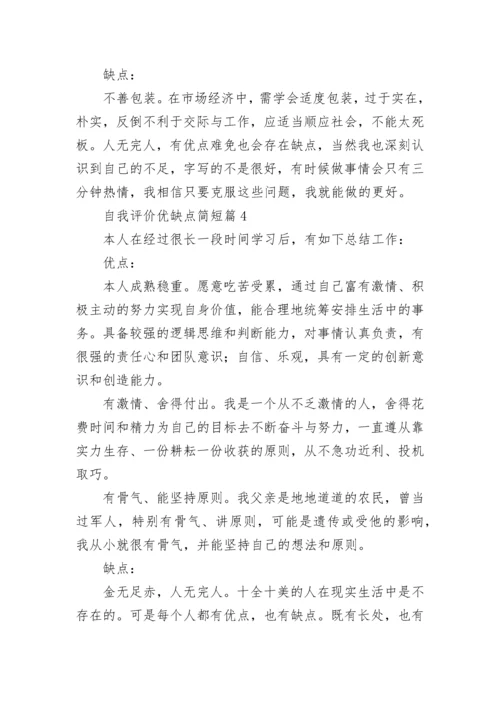 缺点：

不善包装。在市场经济中，需学会适度包装，过于实在，朴实，反倒不利于交际与工作，应适当顺应社会，不能太死板。人无完人，有优点难免也会存在缺点，当然我也深刻认识到自己的不足，字写的不是很好，有时候做事情会只有三分钟热情，我相信只要克服这些问题，我就能做的更好。

自我评价优缺点简短篇 4

本人在经过很长一段时间学习后，有如下总结工作：

优点：

本人成熟稳重。愿意吃苦受累，通过自己富有激情、积极主动的努力实现自身价值，能合理地统筹安排生活中的事务。具备较强的逻辑思维和判断能力，对事情认真负责，有很强的责任心和团队意识；自信、乐观，具有一定的创新意识和创造能力。

有激情、舍得付出。我是一个从不乏激情的人，舍得花费时间和精力为自己的目标去不断奋斗与努力，一直遵从靠实力生存、一份耕耘一份收获的原则，从不急功近利、投机取巧。

有骨气、能坚持原则。我父亲是地地道道的农民，曾当过军人，特别有骨气、讲原则，可能是遗传或受他的影响，我从小就很有骨气，并能坚持自己的想法和原则。

缺点：

金无足赤，人无完人。十全十美的人在现实生活中是不存在的。可是每个人都有优点，也有缺点。既有长处，也有